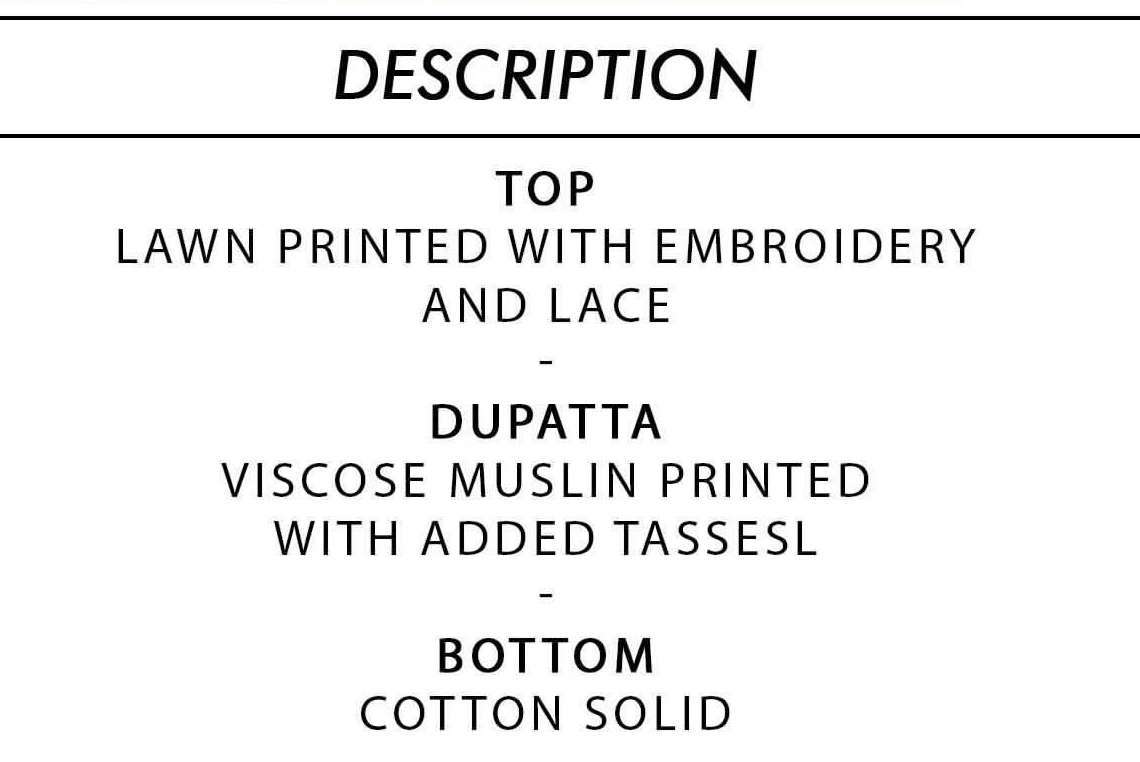 DESCRIPTION

TOP
LAWN PRINTED WITH EMBROIDERY AND LACE
-
DUPATTA
VISCOSE MUSLIN PRINTED WITH ADDED TASSESL
-
BOTTOM
COTTON SOLID